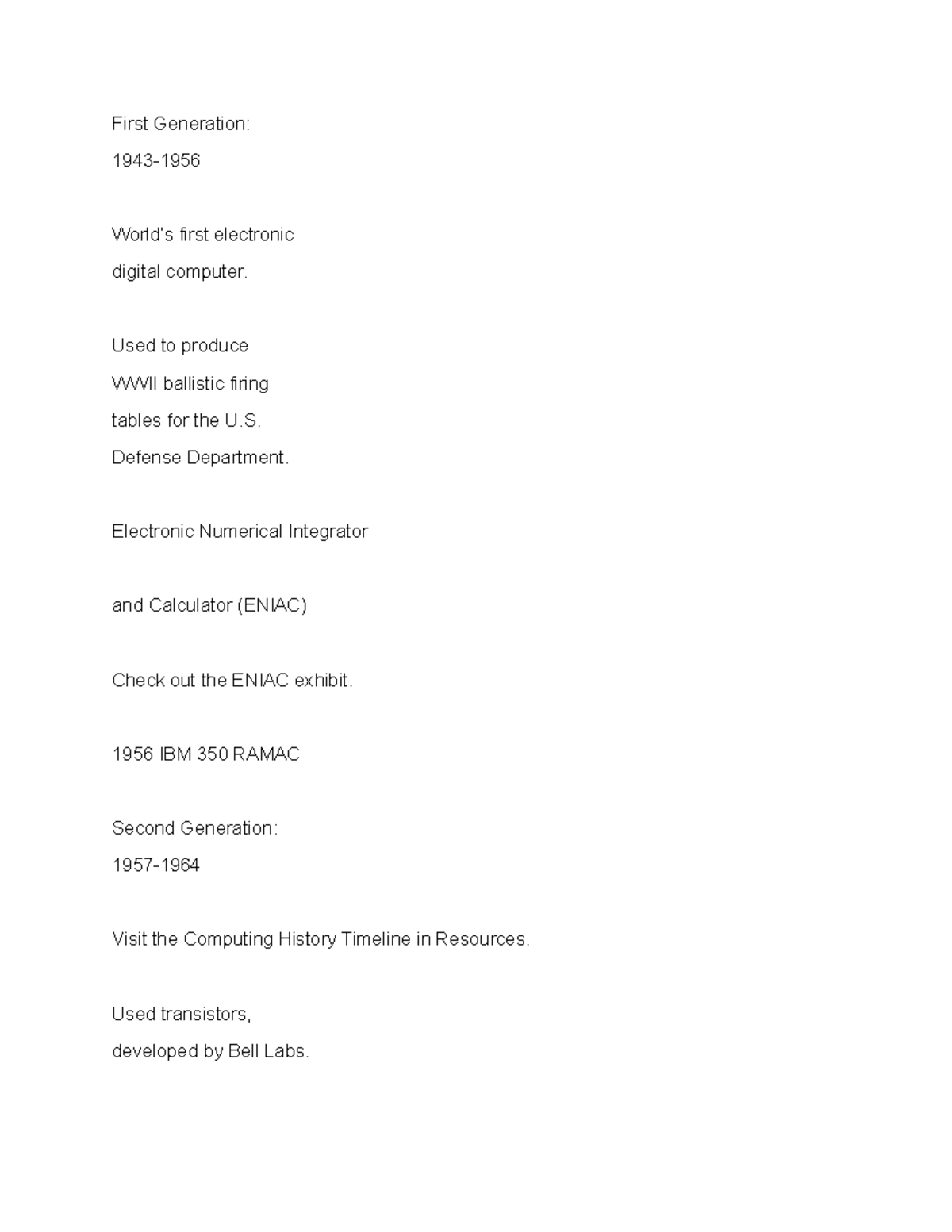 First Generation:
1943-1956

World's first electronic
digital computer.

Used to produce
WWII ballistic firing
tables for the U.S.
Defense Department.

Electronic Numerical Integrator

and Calculator (ENIAC)

Check out the ENIAC exhibit.

1956 IBM 350 RAMAC

Second Generation:
1957-1964

Visit the Computing History Timeline in Resources.

Used transistors,
developed by Bell Labs.